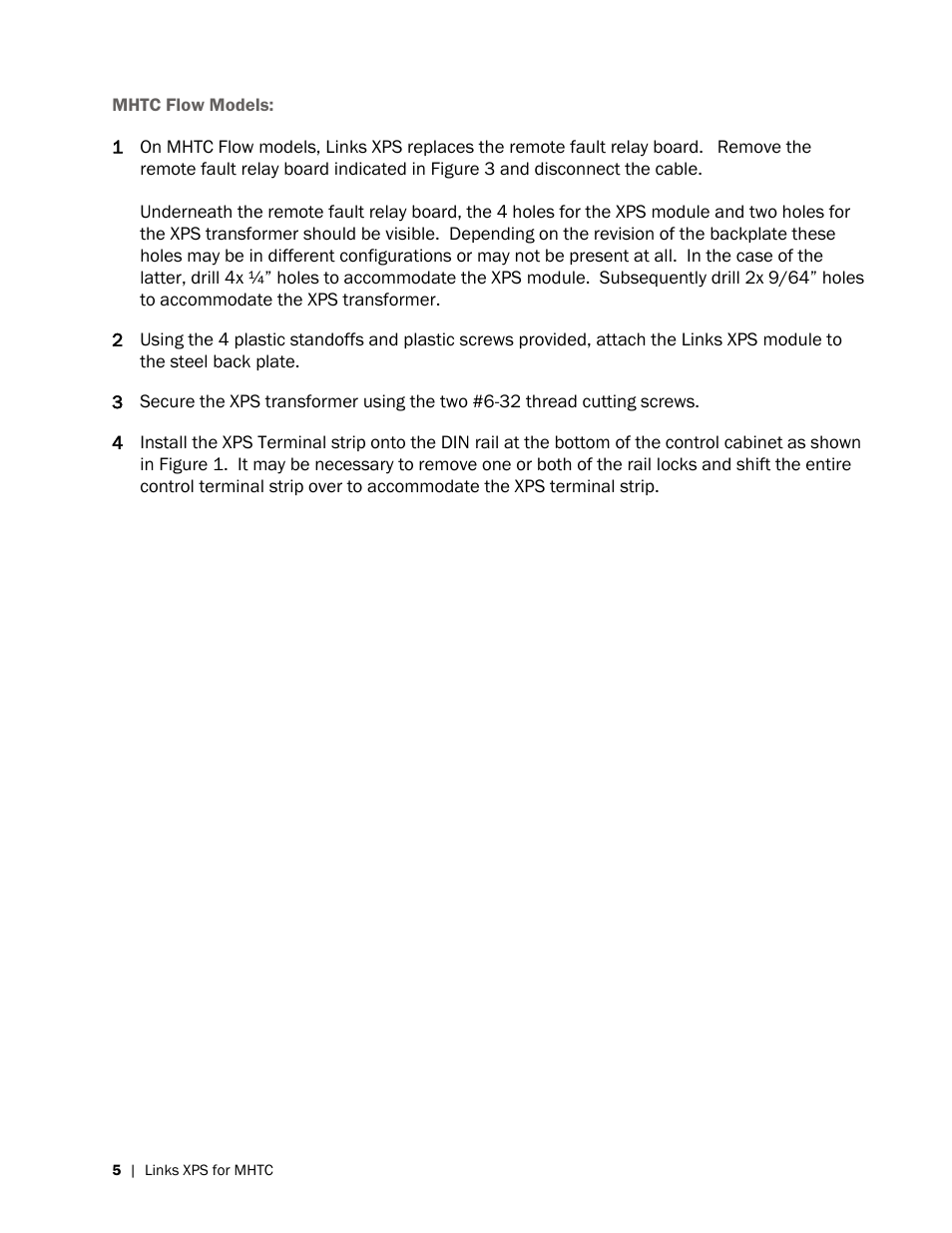 MHTC Flow Models:

1 On MHTC Flow models, Links XPS replaces the remote fault relay board. Remove the remote fault relay board indicated in Figure 3 and disconnect the cable.

Underneath the remote fault relay board, the 4 holes for the XPS module and two holes for the XPS transformer should be visible. Depending on the revision of the backplate these holes may be in different configurations or may not be present at all. In the case of the latter, drill 4x ¼” holes to accommodate the XPS module. Subsequently drill 2x 9/64” holes to accommodate the XPS transformer.

2 Using the 4 plastic standoffs and plastic screws provided, attach the Links XPS module to the steel back plate.

3 Secure the XPS transformer using the two #6-32 thread cutting screws.

4 Install the XPS Terminal strip onto the DIN rail at the bottom of the control cabinet as shown in Figure 1. It may be necessary to remove one or both of the rail locks and shift the entire control terminal strip over to accommodate the XPS terminal strip.

5 | Links XPS for MHTC